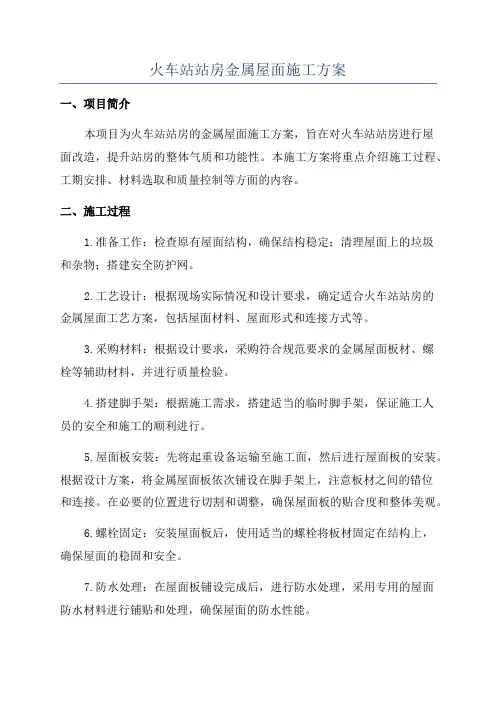 火车站站房金属屋面施工方案

一、项目简介

本项目为火车站站房的金属屋面施工方案，旨在对火车站站房进行屋面改造，提升站房的整体气质和功能性。本施工方案将重点介绍施工过程、工期安排、材料选取和质量控制等方面的内容。

二、施工过程

1.准备工作：检查原有屋面结构，确保结构稳定；清理屋面上的垃圾和杂物；搭建安全防护网。

2.工艺设计：根据现场实际情况和设计要求，确定适合火车站站房的金属屋面工艺方案，包括屋面材料、屋面形式和连接方式等。

3.采购材料：根据设计要求，采购符合规范要求的金属屋面板材、螺栓等辅助材料，并进行质量检验。

4.搭建脚手架：根据施工需求，搭建适当的临时脚手架，保证施工人员的安全和施工的顺利进行。

5.屋面板安装：先将起重设备运输至施工面，然后进行屋面板的安装。根据设计方案，将金属屋面板依次铺设在脚手架上，注意板材之间的错位和连接。在必要的位置进行切割和调整，确保屋面板的贴合度和整体美观。

6.螺栓固定：安装屋面板后，使用适当的螺栓将板材固定在结构上，确保屋面的稳固和安全。

7.防水处理：在屋面板铺设完成后，进行防水处理，采用专用的屋面防水材料进行铺贴和处理，确保屋面的防水性能。